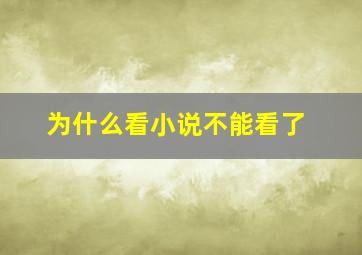 为什么看小说不能看了